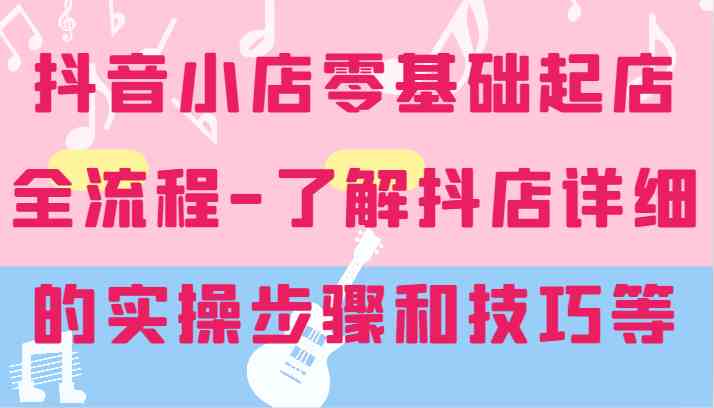 抖音小店零基础起店全流程-了解抖店详细的实操步骤和技巧等